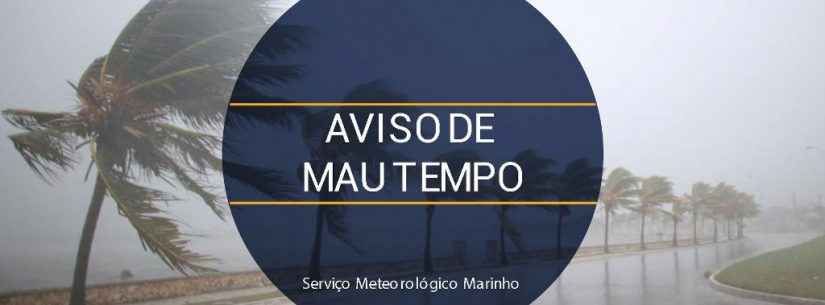 AVISO DE
MAU TEMPO

Serviço Meteorológico Marinho